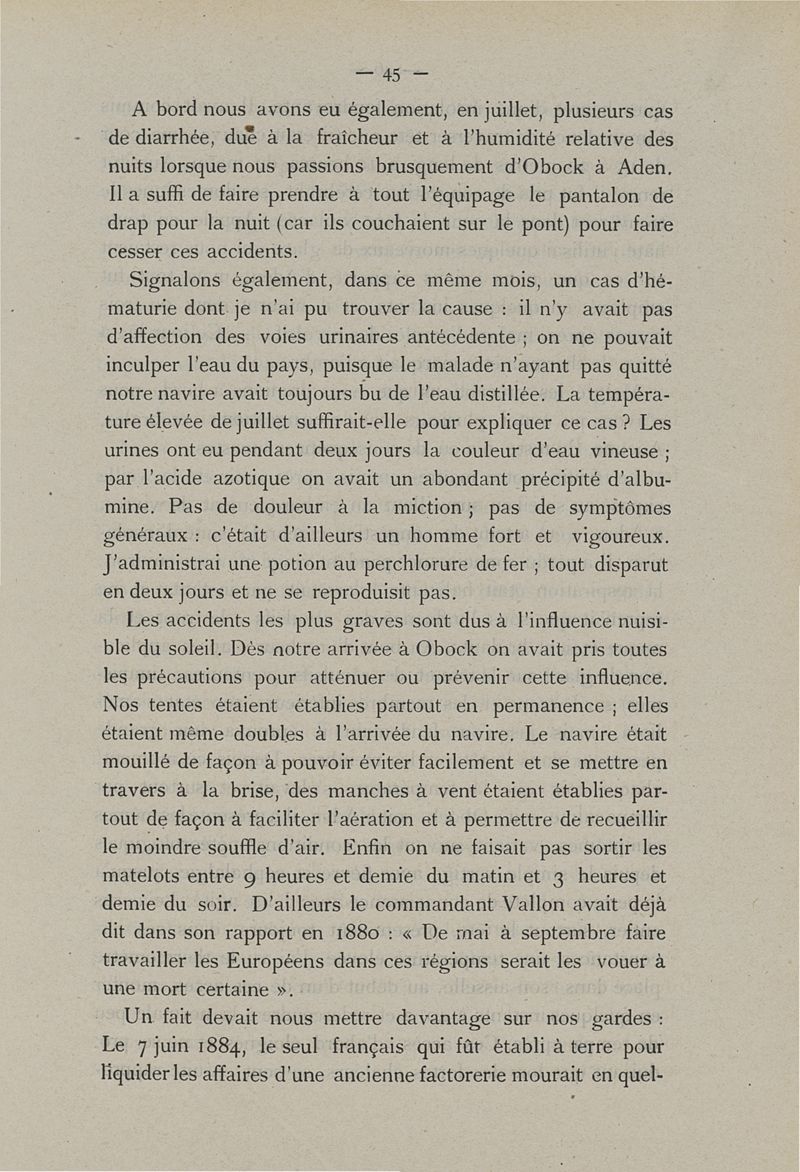 — 45 —

A bord nous avons eu également, en juillet, plusieurs cas de diarrhée, due à la fraîcheur et à l'humidité relative des nuits lorsque nous passions brusquement d'Obock à Aden. Il a suffi de faire prendre à tout l'équipage le pantalon de drap pour la nuit (car ils couchaient sur le pont) pour faire cesser ces accidents.

Signalons également, dans ce même mois, un cas d'hématurie dont je n'ai pu trouver la cause : il n'y avait pas d'affection des voies urinaires antécédente ; on ne pouvait inculper l'eau du pays, puisque le malade n'ayant pas quitté notre navire avait toujours bu de l'eau distillée. La température élevée de juillet suffirait-elle pour expliquer ce cas ? Les urines ont eu pendant deux jours la couleur d'eau vineuse ; par l'acide azotique on avait un abondant précipité d'albumine. Pas de douleur à la miction ; pas de symptômes généraux : c'était d'ailleurs un homme fort et vigoureux. J'administrai une potion au perchlorure de fer ; tout disparut en deux jours et ne se reproduisit pas.

Les accidents les plus graves sont dus à l'influence nuisible du soleil. Dès notre arrivée à Obock on avait pris toutes les précautions pour atténuer ou prévenir cette influence. Nos tentes étaient établies partout en permanence ; elles étaient même doubles à l'arrivée du navire. Le navire était mouillé de façon à pouvoir éviter facilement et se mettre en travers à la brise, des manches à vent étaient établies partout de façon à faciliter l'aération et à permettre de recueillir le moindre souffle d'air. Enfin on ne faisait pas sortir les matelots entre 9 heures et demie du matin et 3 heures et demie du soir. D'ailleurs le commandant Vallon avait déjà dit dans son rapport en 1880 : « De mai à septembre faire travailler les Européens dans ces régions serait les vouer à une mort certaine ».

Un fait devait nous mettre davantage sur nos gardes : Le 7 juin 1884, le seul français qui fût établi à terre pour liquider les affaires d'une ancienne factorerie mourait en quel-